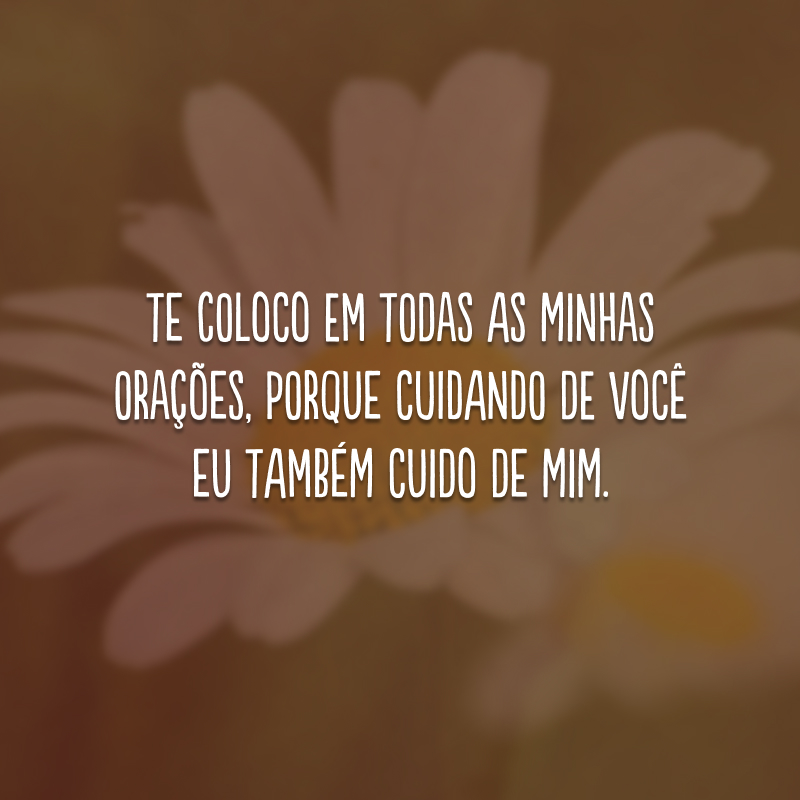 TE COLOCO EM TODAS AS MINHAS ORAÇÕES, PORQUE CUIDANDO DE VOCÊ EU TAMBÉM CUIDO DE MIM.